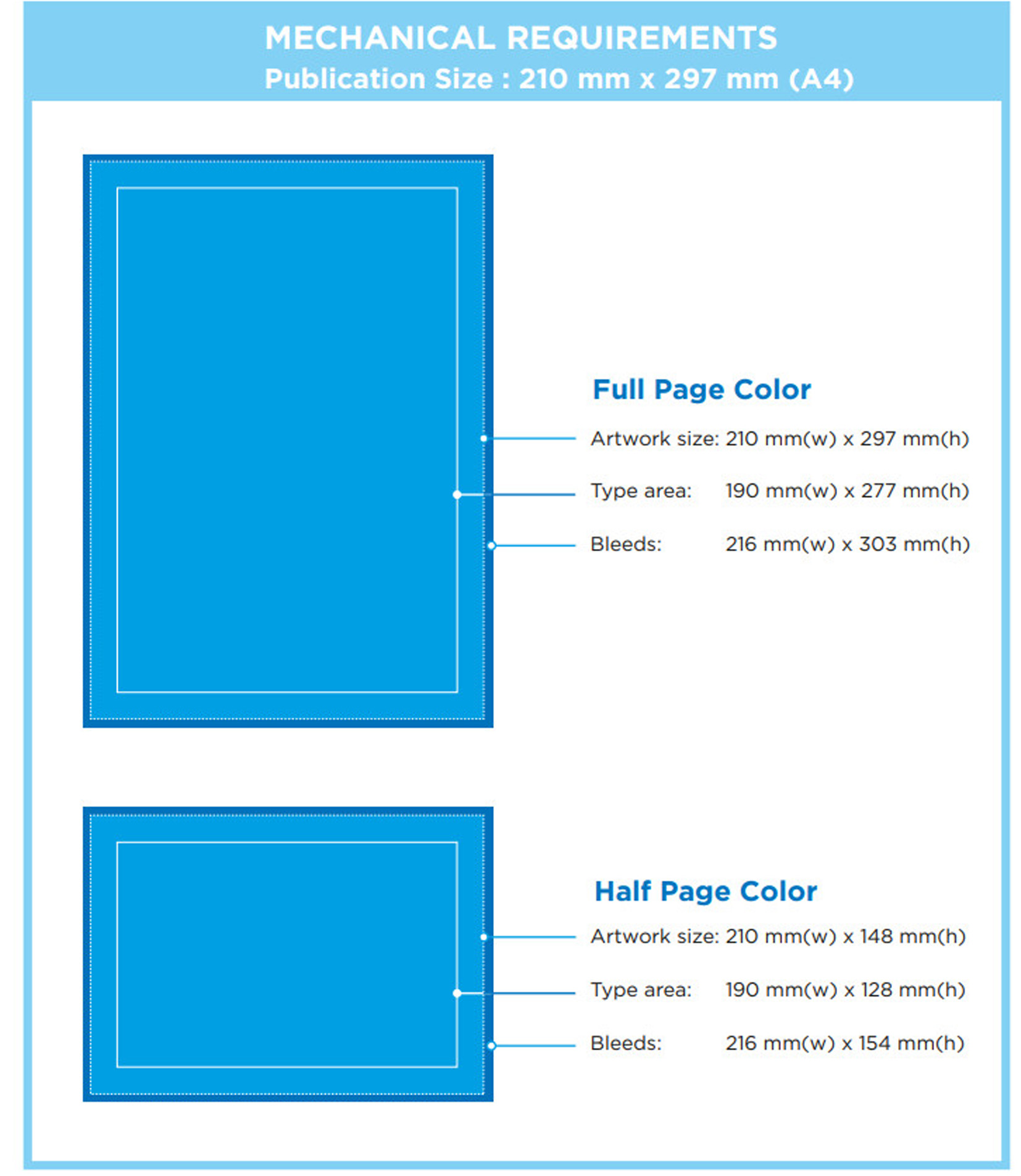 MECHANICAL REQUIREMENTS
Publication Size : 210 mm x 297 mm (A4)

Full Page Color

Artwork size: 210 mm(w) x 297 mm(h)

Type area: 190 mm(w) x 277 mm(h)

Bleeds: 216 mm(w) x 303 mm(h)

Half Page Color

Artwork size: 210 mm(w) x 148 mm(h)

Type area: 190 mm(w) x 128 mm(h)

Bleeds: 216 mm(w) x 154 mm(h)